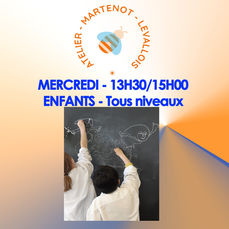 ATELIER - MARTENOT - LEVALLOIS

MERCREDI - 13H30/15H00
ENFANTS - Tous niveaux